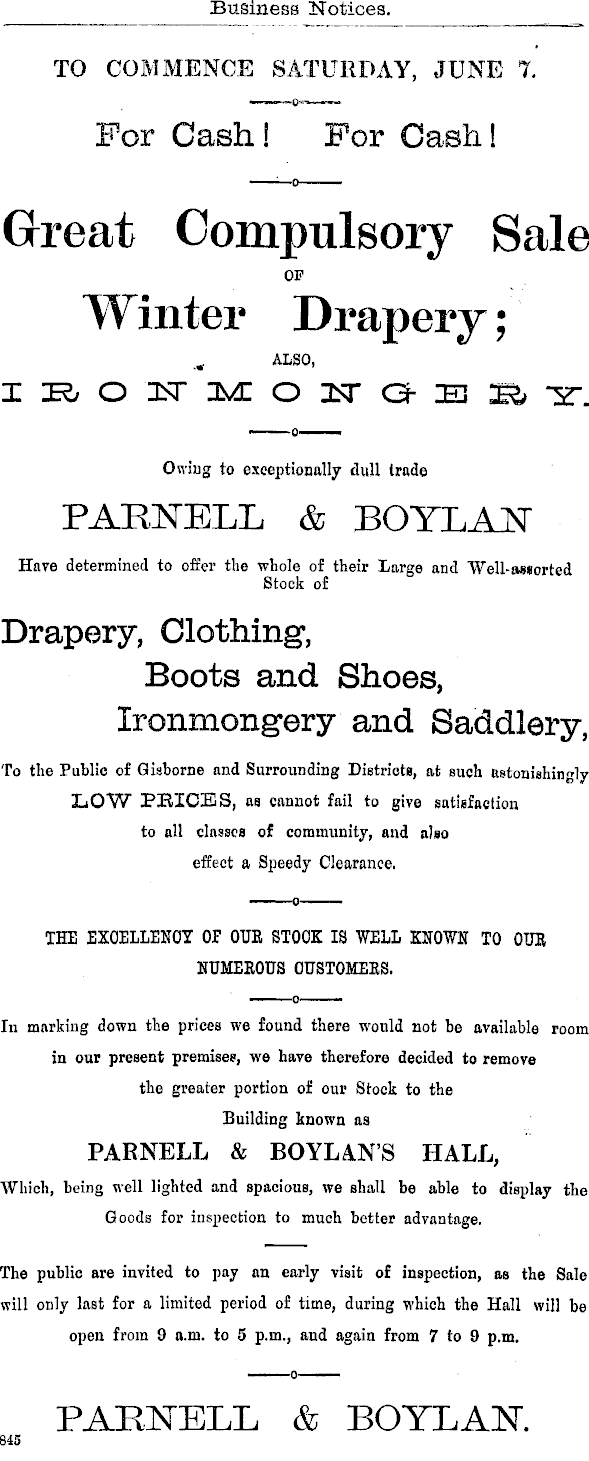 Business Notices.

TO COMMENCE SATURDAY, JUNE 7.

For Cash! For Cash!

Great Compulsory Sale
OF
Winter Drapery;
ALSO,
IRONMONGERY.

Owing to exceptionally dull trade

PARNELL & BOYLAN

Have determined to offer the whole of their Large and Well-assorted Stock of

Drapery, Clothing,
Boots and Shoes,
Ironmongery and Saddlery,

To the Public of Gisborne and Surrounding Districts, at such astonishingly LOW PRICES, as cannot fail to give satisfaction to all classes of community, and also effect a Speedy Clearance.

THE EXCELLENCY OF OUR STOCK IS WELL KNOWN TO OUR NUMEROUS CUSTOMERS.

In marking down the prices we found there would not be available room in our present premises, we have therefore decided to remove the greater portion of our Stock to the Building known as

PARNELL & BOYLAN'S HALL,

Which, being well lighted and spacious, we shall be able to display the Goods for inspection to much better advantage.

The public are invited to pay an early visit of inspection, as the Sale will only last for a limited period of time, during which the Hall will be open from 9 a.m. to 5 p.m., and again from 7 to 9 p.m.

PARNELL & BOYLAN.
845